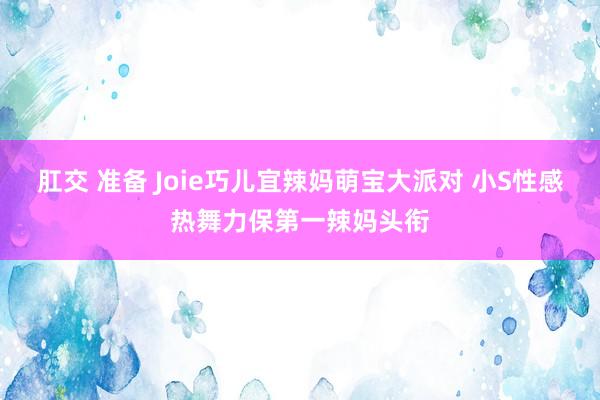 肛交 准备 Joie巧儿宜辣妈萌宝大派对 小S性感热舞力保第一辣妈头衔